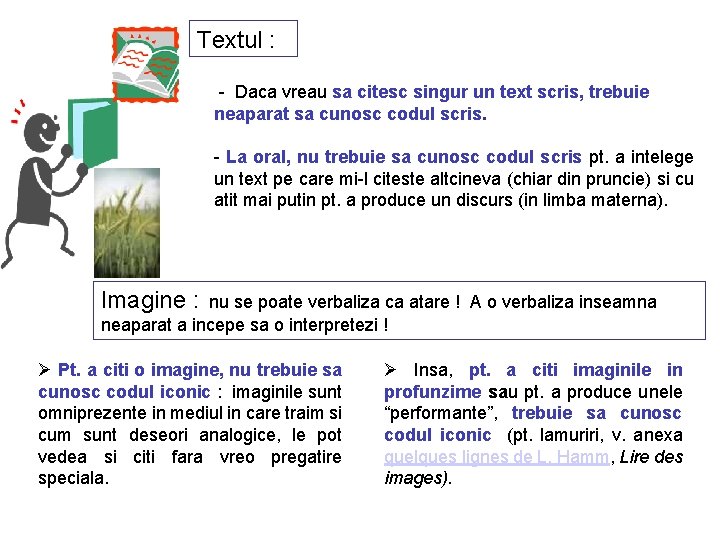 Textul :

- Daca vreau sa citesc singur un text scris, trebuie neaparat sa cunosc codul scris.

- La oral, nu trebuie sa cunosc codul scris pt. a intelege un text pe care mi-l citeste altcineva (chiar din pruncie) si cu atit mai putin pt. a produce un discurs (in limba materna).

Imagine : nu se poate verbaliza ca atare ! A o verbaliza inseamna neaparat a incepe sa o interpretezi !

➢ Pt. a citi o imagine, nu trebuie sa cunosc codul iconic : imaginile sunt omniprezente in mediul in care traim si cum sunt deseori analogice, le pot vedea si citi fara vreo pregatire speciala.

➢ Insa, pt. a citi imaginile in profunzime sau pt. a produce unele "performante", trebuie sa cunosc codul iconic (pt. lamuriri, v. anexa quelques lignes de L. Hamm, Lire des images).